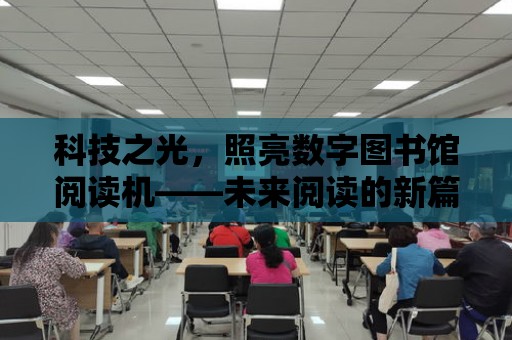 科技之光，照亮数字图书馆阅读机——未来阅读的新篇